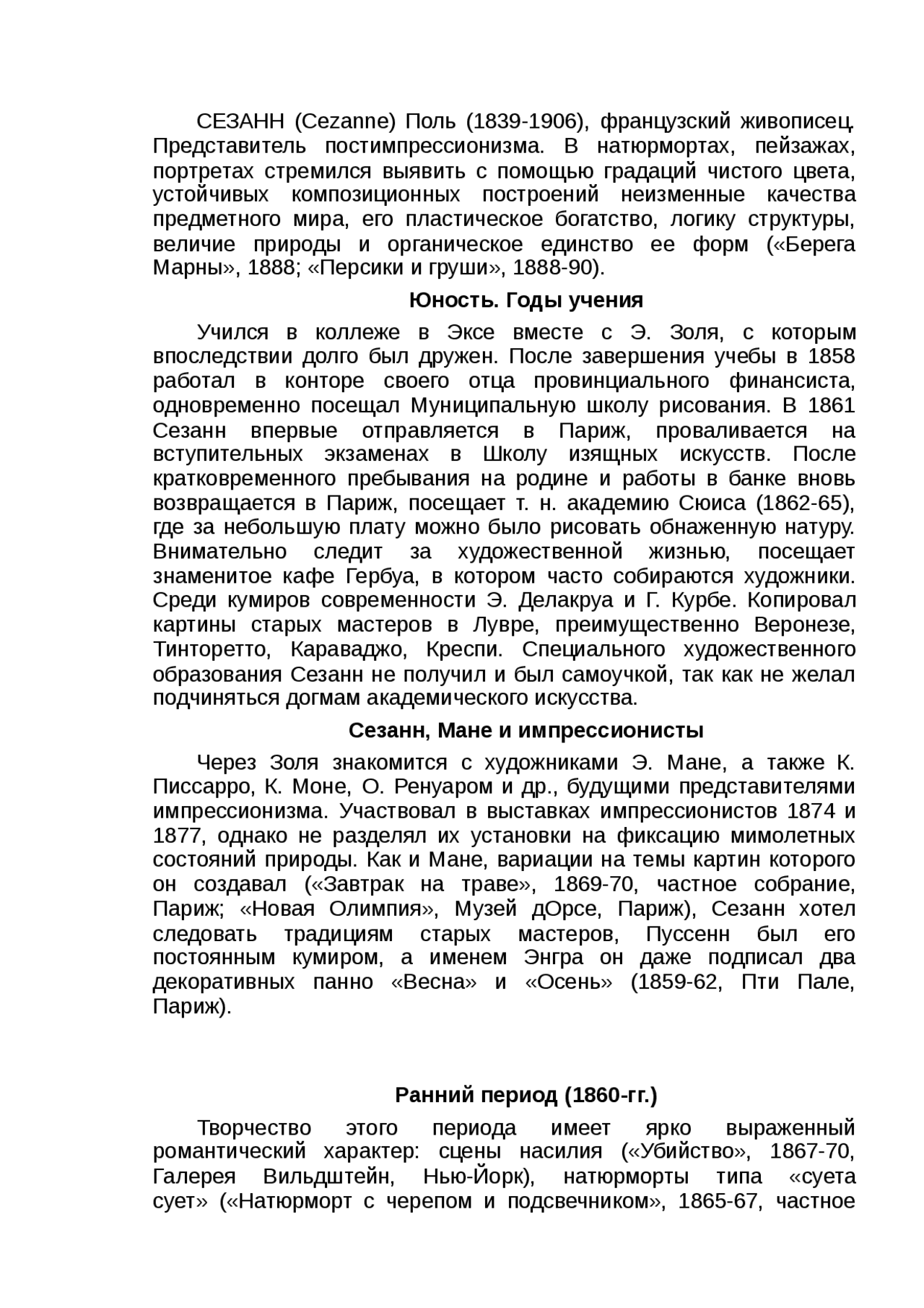 СЕЗАНН (Cezanne) Поль (1839-1906), французский живописец. Представитель постимпрессионизма. В натюрмортах, пейзажах, портретах стремился выявить с помощью градаций чистого цвета, устойчивых композиционных построений неизменные качества предметного мира, его пластическое богатство, логику структуры, величие природы и органическое единство ее форм («Берега Марны», 1888; «Персики и груши», 1888-90).

Юность. Годы учения

Учился в коллеже в Эксе вместе с Э. Золя, с которым впоследствии долго был дружен. После завершения учебы в 1858 работал в конторе своего отца провинциального финансиста, одновременно посещал Муниципальную школу рисования. В 1861 Сезанн впервые отправляется в Париж, проваливается на вступительных экзаменах в Школу изящных искусств. После кратковременного пребывания на родине и работы в банке вновь возвращается в Париж, посещает т. н. академию Сюиса (1862-65), где за небольшую плату можно было рисовать обнаженную натуру. Внимательно следит за художественной жизнью, посещает знаменитое кафе Гербуа, в котором часто собираются художники. Среди кумиров современности Э. Делакруа и Г. Курбе. Копировал картины старых мастеров в Лувре, преимущественно Веронезе, Тинторетто, Караваджо, Креспи. Специального художественного образования Сезанн не получил и был самоучкой, так как не желал подчиняться догмам академического искусства.

Сезанн, Мане и импрессионисты

Через Золя знакомится с художниками Э. Мане, а также К. Писсарро, К. Моне, О. Ренуаром и др., будущими представителями импрессионизма. Участвовал в выставках импрессионистов 1874 и 1877, однако не разделял их установки на фиксацию мимолетных состояний природы. Как и Мане, вариации на темы картин которого он создавал («Завтрак на траве», 1869-70, частное собрание, Париж; «Новая Олимпия», Музей дОрсе, Париж), Сезанн хотел следовать традициям старых мастеров, Пуссенн был его постоянным кумиром, а именем Энгра он даже подписал два декоративных панно «Весна» и «Осень» (1859-62, Пти Пале, Париж).

Ранний период (1860-гг.)

Творчество этого периода имеет ярко выраженный романтический характер: сцены насилия («Убийство», 1867-70, Галерея Вильдштейн, Нью-Йорк), натюрморты типа «суета сует» («Натюрморт с черепом и подсвечником», 1865-67, частное